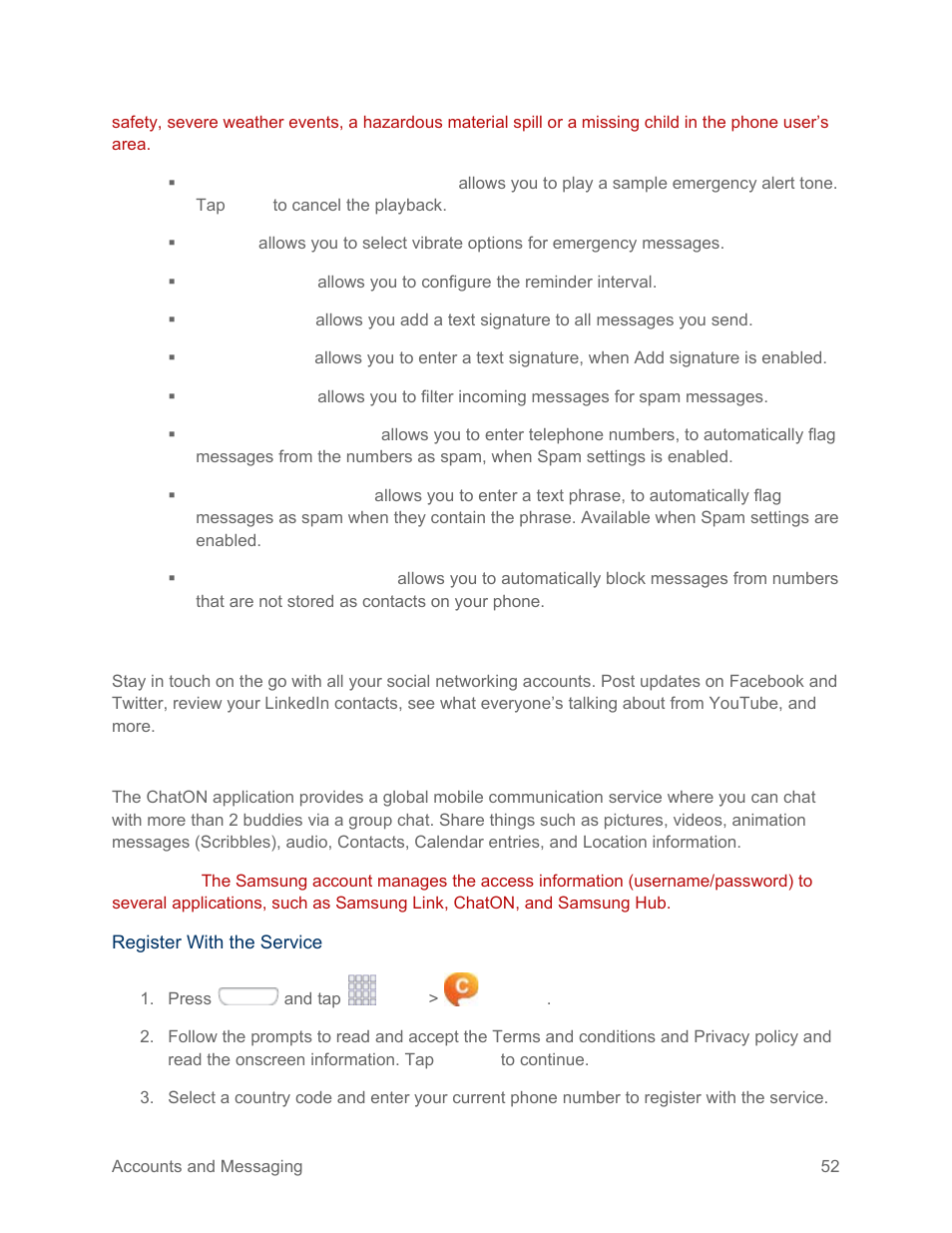 safety, severe weather events, a hazardous material spill or a missing child in the phone user's area.

▪ allows you to play a sample emergency alert tone. Tap to cancel the playback.

▪ allows you to select vibrate options for emergency messages.

▪ allows you to configure the reminder interval.

▪ allows you add a text signature to all messages you send.

▪ allows you to enter a text signature, when Add signature is enabled.

▪ allows you to filter incoming messages for spam messages.

▪ allows you to enter telephone numbers, to automatically flag messages from the numbers as spam, when Spam settings is enabled.

▪ allows you to enter a text phrase, to automatically flag messages as spam when they contain the phrase. Available when Spam settings are enabled.

▪ allows you to automatically block messages from numbers that are not stored as contacts on your phone.

Stay in touch on the go with all your social networking accounts. Post updates on Facebook and Twitter, review your LinkedIn contacts, see what everyone's talking about from YouTube, and more.

The ChatON application provides a global mobile communication service where you can chat with more than 2 buddies via a group chat. Share things such as pictures, videos, animation messages (Scribbles), audio, Contacts, Calendar entries, and Location information.

The Samsung account manages the access information (username/password) to several applications, such as Samsung Link, ChatON, and Samsung Hub.

Register With the Service

1. Press and tap > .

2. Follow the prompts to read and accept the Terms and conditions and Privacy policy and read the onscreen information. Tap to continue.

3. Select a country code and enter your current phone number to register with the service.

Accounts and Messaging 52